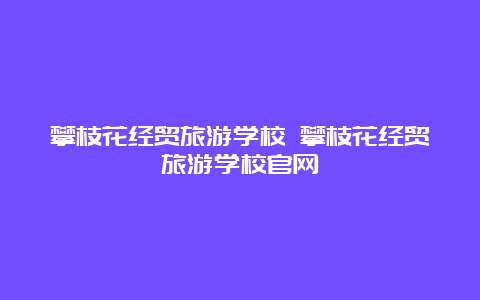 攀枝花经贸旅游学校 攀枝花经贸旅游学校官网